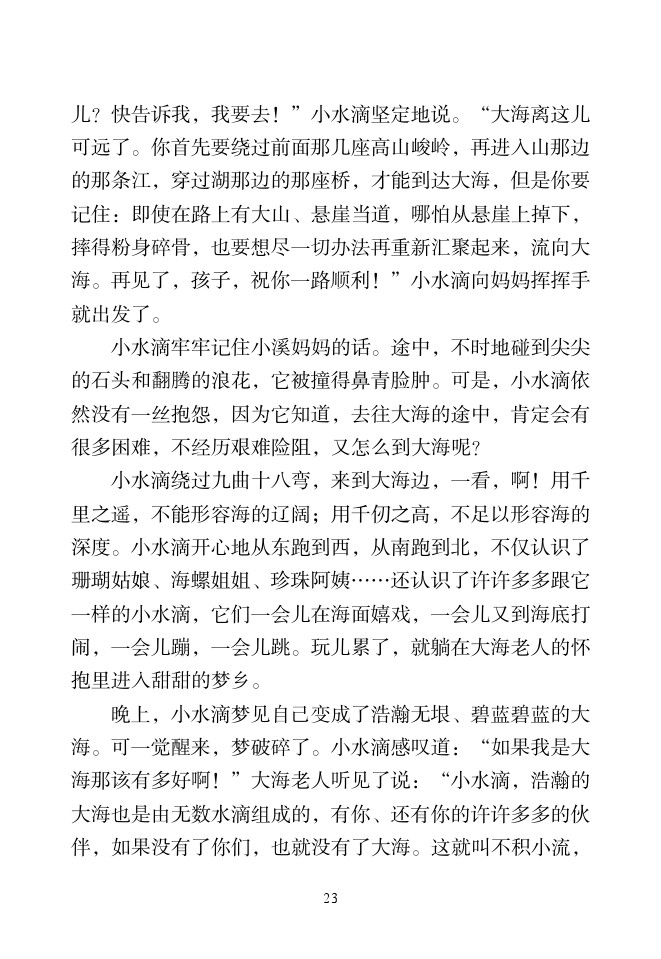 儿？快告诉我，我要去！”小水滴坚定地说。“大海离这儿可远了。你首先要绕过前面那几座高山峻岭，再进入山那边的那条江，穿过湖那边的那座桥，才能到达大海，但是你要记住：即使在路上有大山、悬崖当道，哪怕从悬崖上掉下，摔得粉身碎骨，也要想尽一切办法再重新汇聚起来，流向大海。再见了，孩子，祝你一路顺利！”小水滴向妈妈挥挥手就出发了。

小水滴牢牢记住小溪妈妈的话。途中，不时地碰到尖尖的石头和翻腾的浪花，它被撞得鼻青脸肿。可是，小水滴依然没有一丝抱怨，因为它知道，去往大海的途中，肯定会有很多困难，不经历艰难险阻，又怎么到大海呢？

小水滴绕过九曲十八弯，来到大海边，一看，啊！用千里之遥，不能形容海的辽阔；用千仞之高，不足以形容海的深度。小水滴开心地从东跑到西，从南跑到北，不仅认识了珊瑚姑娘、海螺姐姐、珍珠阿姨……还认识了许许多多跟它一样的小水滴，它们一会儿在海面嬉戏，一会儿又到海底打闹，一会儿蹦，一会儿跳。玩儿累了，就躺在大海老人的怀抱里进入甜甜的梦乡。

晚上，小水滴梦见自己变成了浩瀚无垠、碧蓝碧蓝的大海。可一觉醒来，梦破碎了。小水滴感叹道：“如果我是大海那该有多好啊！”大海老人听见了说：“小水滴，浩瀚的大海也是由无数水滴组成的，有你、还有你的许许多多的伙伴，如果没有了你们，也就没有了大海。这就叫不积小流，

23